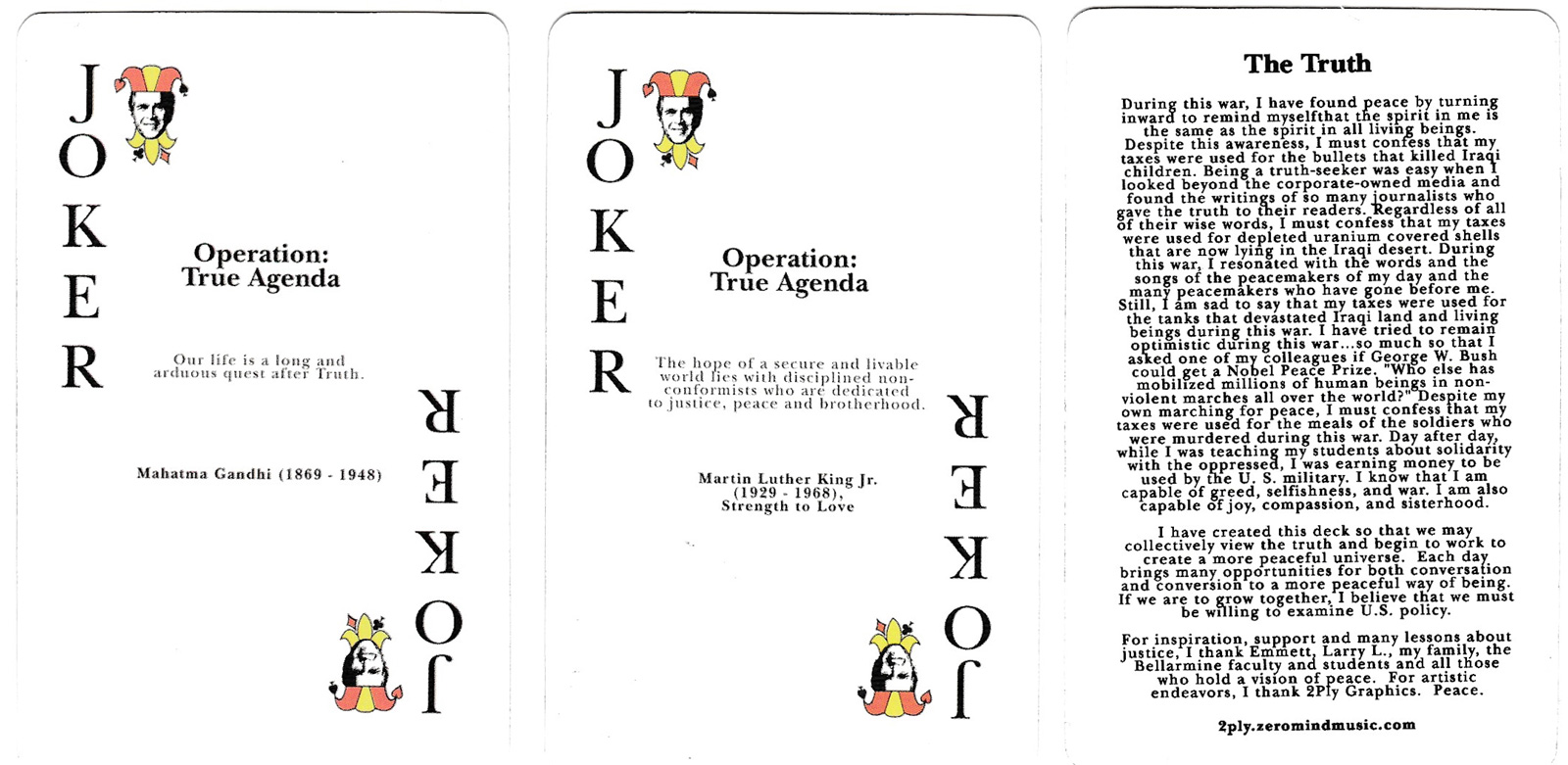 JOKER

Operation: True Agenda

Our life is a long and arduous quest after Truth.

Mahatma Gandhi (1869 - 1948)

JOKER

JOKER

Operation: True Agenda

The hope of a secure and livable world lies with disciplined non-conformists who are dedicated to justice, peace and brotherhood.

Martin Luther King Jr. (1929 - 1968), Strength to Love

JOKER

The Truth

During this war, I have found peace by turning inward to remind myselfthat the spirit in me is the same as the spirit in all living beings. Despite this awareness, I must confess that my taxes were used for the bullets that killed Iraqi children. Being a truth-seeker was easy when I looked beyond the corporate-owned media and found the writings of so many journalists who gave the truth to their readers. Regardless of all of their wise words, I must confess that my taxes were used for depleted uranium covered shells that are now lying in the Iraqi desert. During this war, I resonated with the words and the songs of the peacemakers of my day and the many peacemakers who have gone before me. Still, I am sad to say that my taxes were used for the tanks that devastated Iraqi land and living beings during this war. I have tried to remain optimistic during this war...so much so that I asked one of my colleagues if George W. Bush could get a Nobel Peace Prize. "Who else has mobilized millions of human beings in non-violent marches all over the world?" Despite my own marching for peace, I must confess that my taxes were used for the meals of the soldiers who were murdered during this war. Day after day, while I was teaching my students about solidarity with the oppressed, I was earning money to be used by the U. S. military. I know that I am capable of greed, selfishness, and war. I am also capable of joy, compassion, and sisterhood.

I have created this deck so that we may collectively view the truth and begin to work to create a more peaceful universe. Each day brings many opportunities for both conversation and conversion to a more peaceful way of being. If we are to grow together, I believe that we must be willing to examine U.S. policy.

For inspiration, support and many lessons about justice, I thank Emmett, Larry L., my family, the Bellarmine faculty and students and all those who hold a vision of peace. For artistic endeavors, I thank 2Ply Graphics. Peace.

2ply.zeromindmusic.com